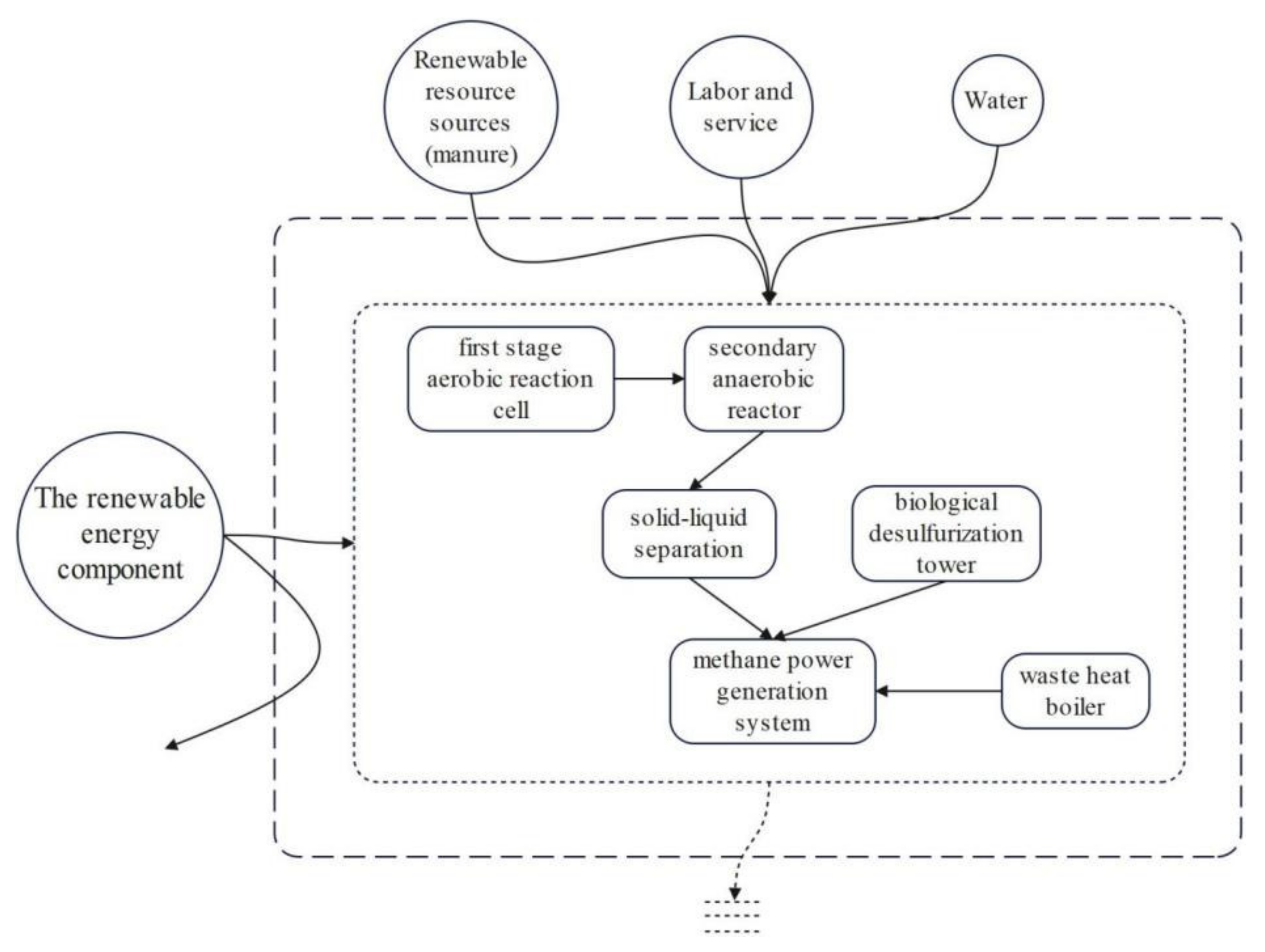 Renewable resource sources (manure)

Labor and service

Water

The renewable energy component

first stage aerobic reaction cell

secondary anaerobic reactor

solid-liquid separation

biological desulfurization tower

methane power generation system

waste heat boiler